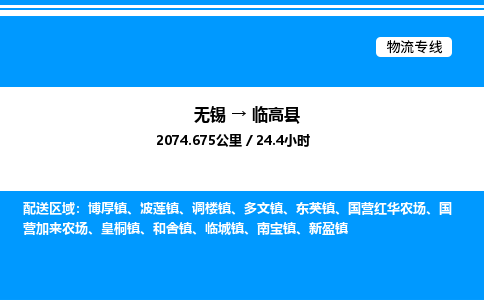 物流专线

无锡 → 临高县

2074.675公里 / 24.4小时

配送区域：博厚镇、波莲镇、调楼镇、多文镇、东英镇、国营红华农场、国营加来农场、皇桐镇、和舍镇、临城镇、南宝镇、新盈镇